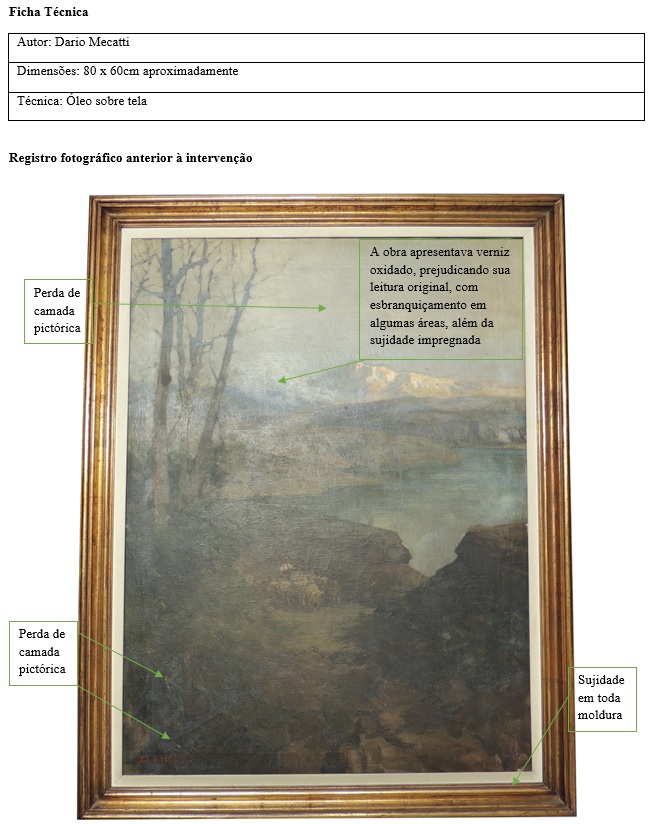 Ficha Técnica

| Autor: Dario Mecatti |
|---|
| Dimensões: 80 x 60cm aproximadamente |
| Técnica: Óleo sobre tela |

Registro fotográfico anterior à intervenção

Perda de camada pictórica

A obra apresentava verniz oxidado, prejudicando sua leitura original, com esbranquiçamento em algumas áreas, além da sujidade impregnada

Perda de camada pictórica

Sujidade em toda moldura